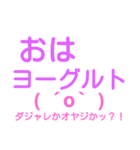 おは
ヨーグルト
( ´o` )
ダジャレかオヤジかッ?!